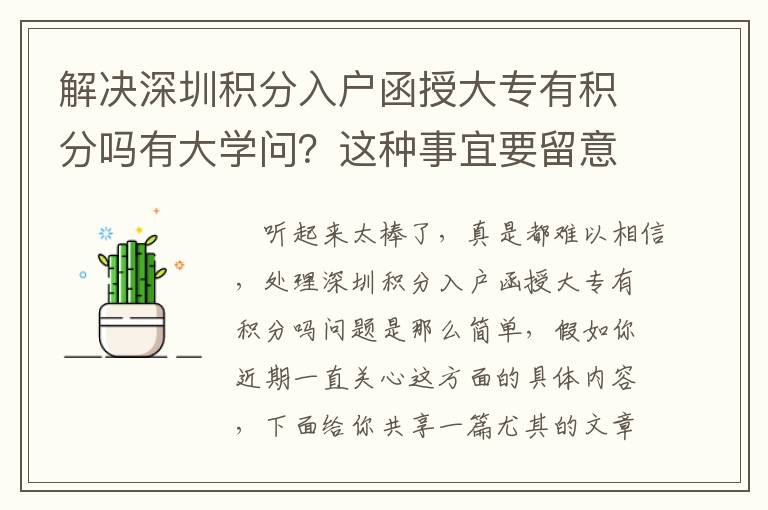 解决深圳积分入户函授大专有积分吗有大学问？这种事宜要留意

听起来太棒了，真是都难以相信，处理深圳积分入户函授大专有积分吗问题是那么简单，假如你近期一直关心这方面的具体内容，下面给你共享一篇尤其的文章